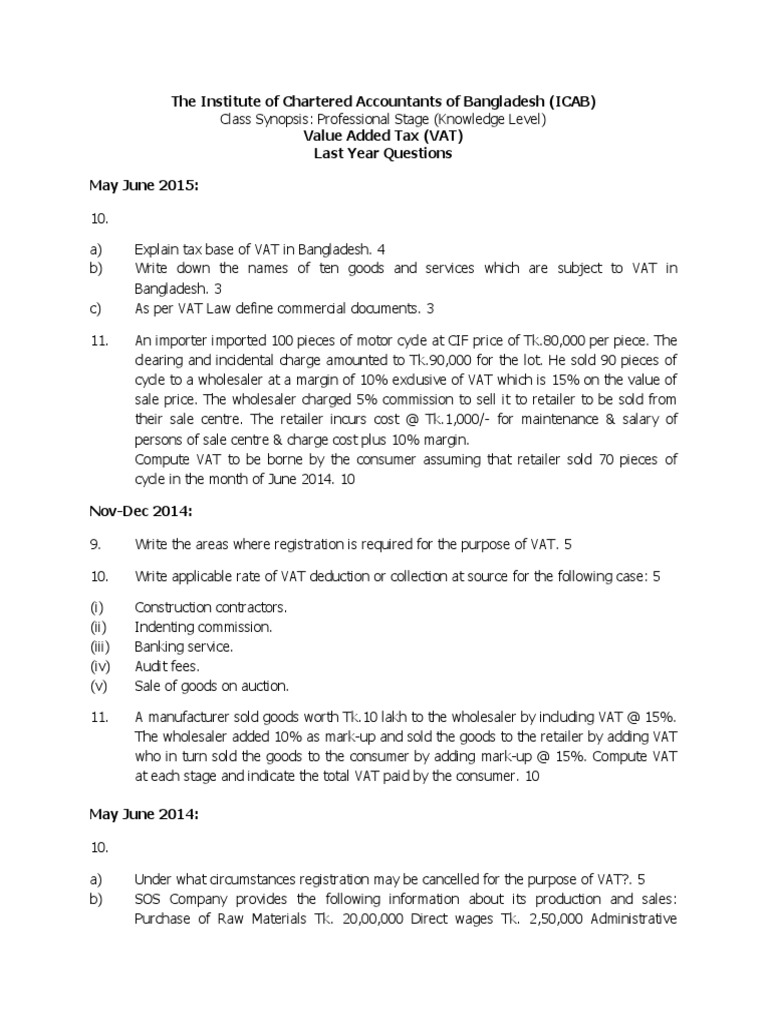 The Institute of Chartered Accountants of Bangladesh (ICAB)
Class Synopsis: Professional Stage (Knowledge Level)
Value Added Tax (VAT)
Last Year Questions

May June 2015:

10.

a) Explain tax base of VAT in Bangladesh. 4
b) Write down the names of ten goods and services which are subject to VAT in Bangladesh. 3
c) As per VAT Law define commercial documents. 3

11. An importer imported 100 pieces of motor cycle at CIF price of Tk.80,000 per piece. The clearing and incidental charge amounted to Tk.90,000 for the lot. He sold 90 pieces of cycle to a wholesaler at a margin of 10% exclusive of VAT which is 15% on the value of sale price. The wholesaler charged 5% commission to sell it to retailer to be sold from their sale centre. The retailer incurs cost @ Tk.1,000/- for maintenance & salary of persons of sale centre & charge cost plus 10% margin.
Compute VAT to be borne by the consumer assuming that retailer sold 70 pieces of cycle in the month of June 2014. 10

Nov-Dec 2014:

9. Write the areas where registration is required for the purpose of VAT. 5

10. Write applicable rate of VAT deduction or collection at source for the following case: 5

(i) Construction contractors.
(ii) Indenting commission.
(iii) Banking service.
(iv) Audit fees.
(v) Sale of goods on auction.

11. A manufacturer sold goods worth Tk.10 lakh to the wholesaler by including VAT @ 15%. The wholesaler added 10% as mark-up and sold the goods to the retailer by adding VAT who in turn sold the goods to the consumer by adding mark-up @ 15%. Compute VAT at each stage and indicate the total VAT paid by the consumer. 10

May June 2014:

10.

a) Under what circumstances registration may be cancelled for the purpose of VAT?. 5
b) SOS Company provides the following information about its production and sales: Purchase of Raw Materials Tk. 20,00,000 Direct wages Tk. 2,50,000 Administrative